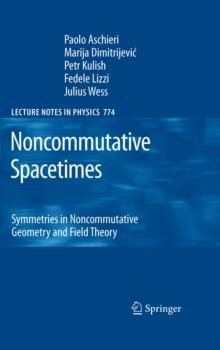 Paolo Aschieri
Marija Dimitrijević
Petr Kulish
Fedele Lizzi
Julius Wess

LECTURE NOTES IN PHYSICS 774

Noncommutative Spacetimes

Symmetries in Noncommutative Geometry and Field Theory

Springer